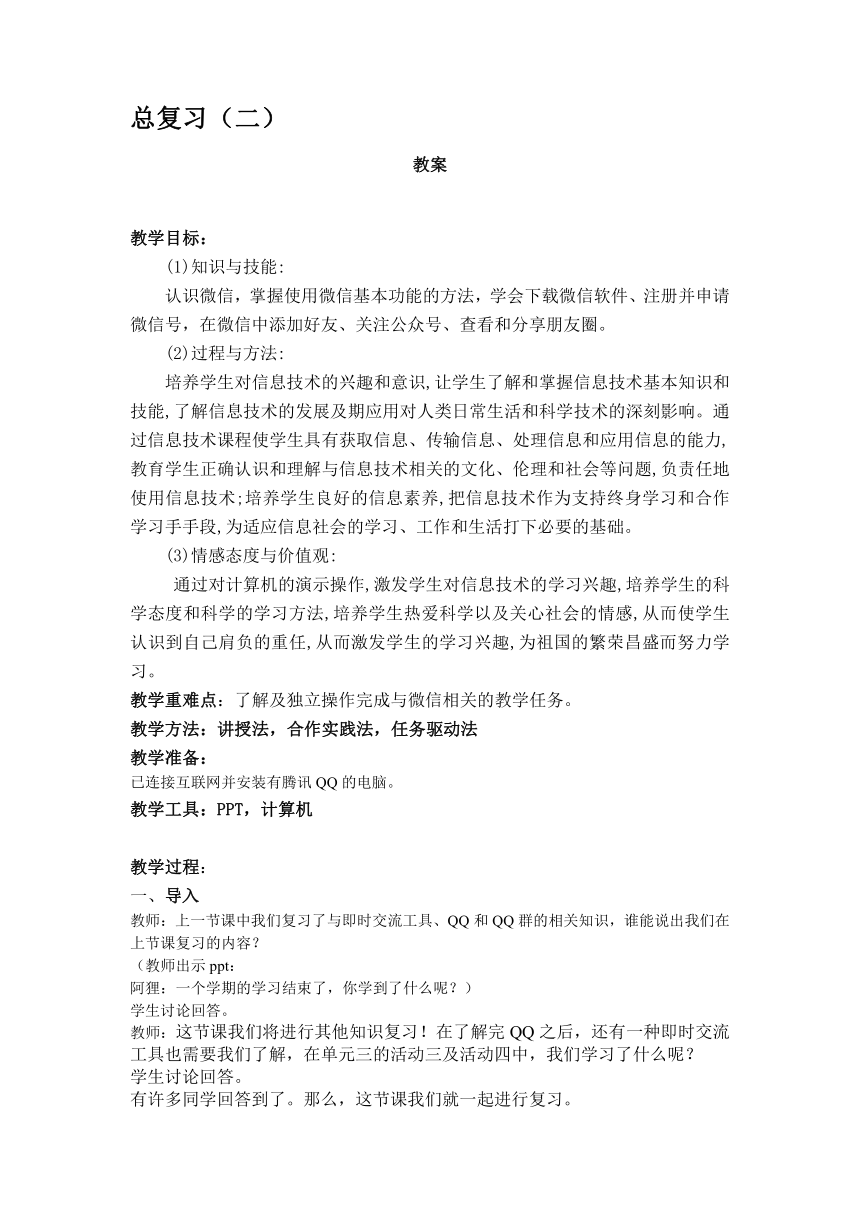 总复习（二）

教案

教学目标：

(1)知识与技能:

认识微信，掌握使用微信基本功能的方法，学会下载微信软件、注册并申请微信号，在微信中添加好友、关注公众号、查看和分享朋友圈。

(2)过程与方法:

培养学生对信息技术的兴趣和意识,让学生了解和掌握信息技术基本知识和技能,了解信息技术的发展及期应用对人类日常生活和科学技术的深刻影响。通过信息技术课程使学生具有获取信息、传输信息、处理信息和应用信息的能力,教育学生正确认识和理解与信息技术相关的文化、伦理和社会等问题,负责任地使用信息技术;培养学生良好的信息素养,把信息技术作为支持终身学习和合作学习手手段,为适应信息社会的学习、工作和生活打下必要的基础。

(3)情感态度与价值观:

通过对计算机的演示操作,激发学生对信息技术的学习兴趣,培养学生的科学态度和科学的学习方法,培养学生热爱科学以及关心社会的情感,从而使学生认识到自己肩负的重任,从而激发学生的学习兴趣,为祖国的繁荣昌盛而努力学习。

教学重难点：了解及独立操作完成与微信相关的教学任务。

教学方法：讲授法，合作实践法，任务驱动法

教学准备：

已连接互联网并安装有腾讯 QQ 的电脑。

教学工具：PPT，计算机

教学过程：

一、导入

教师：上一节课中我们复习了与即时交流工具、QQ 和 QQ 群的相关知识，谁能说出我们在上节课复习的内容？

（教师出示 ppt：

阿狸：一个学期的学习结束了，你学到了什么呢？）

学生讨论回答。

教师：这节课我们将进行其他知识复习！在了解完 QQ 之后，还有一种即时交流工具也需要我们了解，在单元三的活动三及活动四中，我们学习了什么呢？

学生讨论回答。

有许多同学回答到了。那么，这节课我们就一起进行复习。